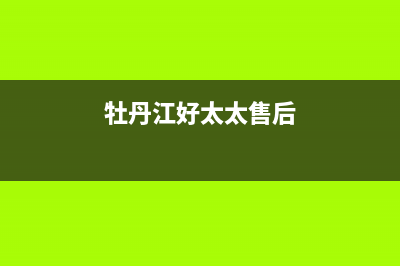 牡丹江好太太售后